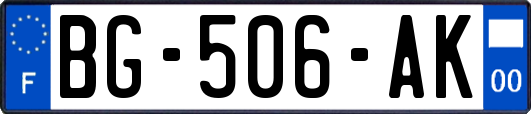 F

BG-506-AK

00